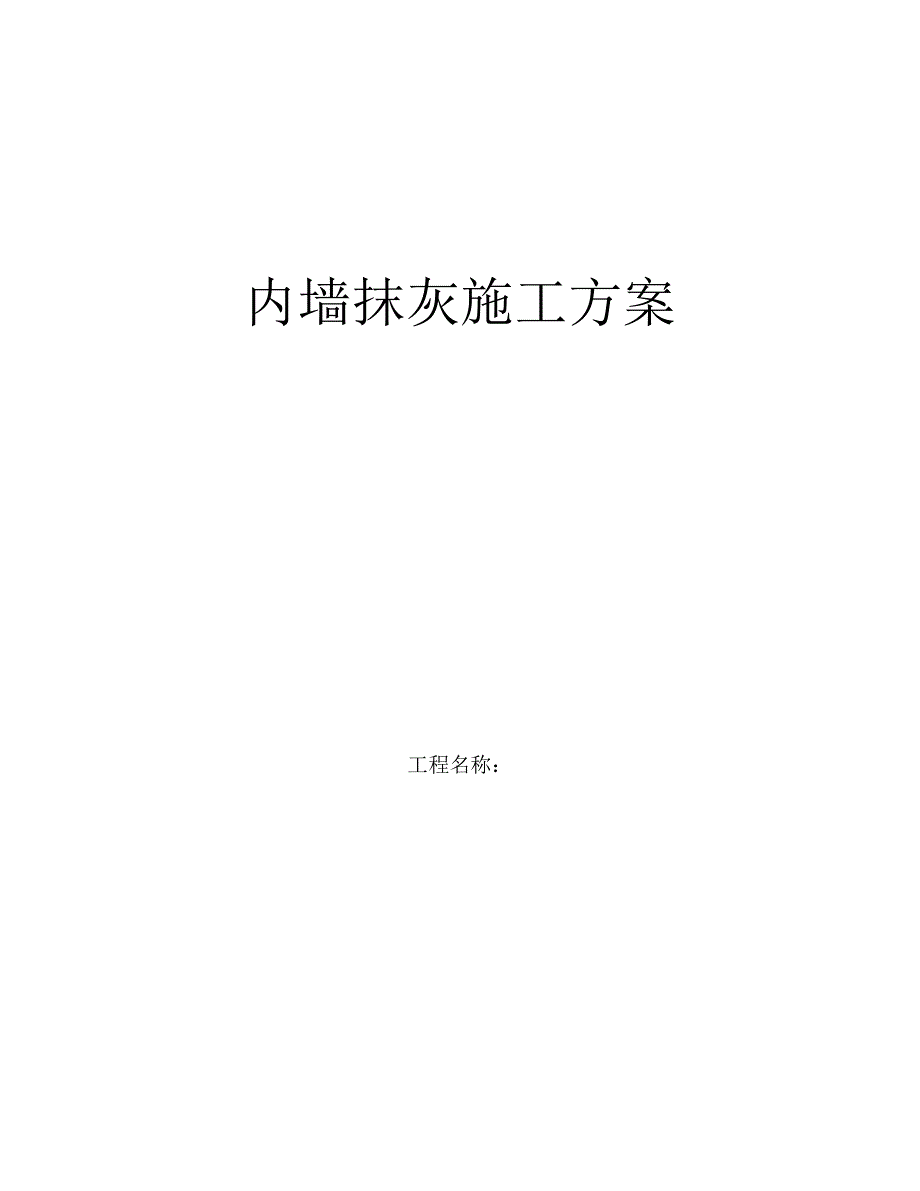 内墙抹灰施工方案

工程名称：